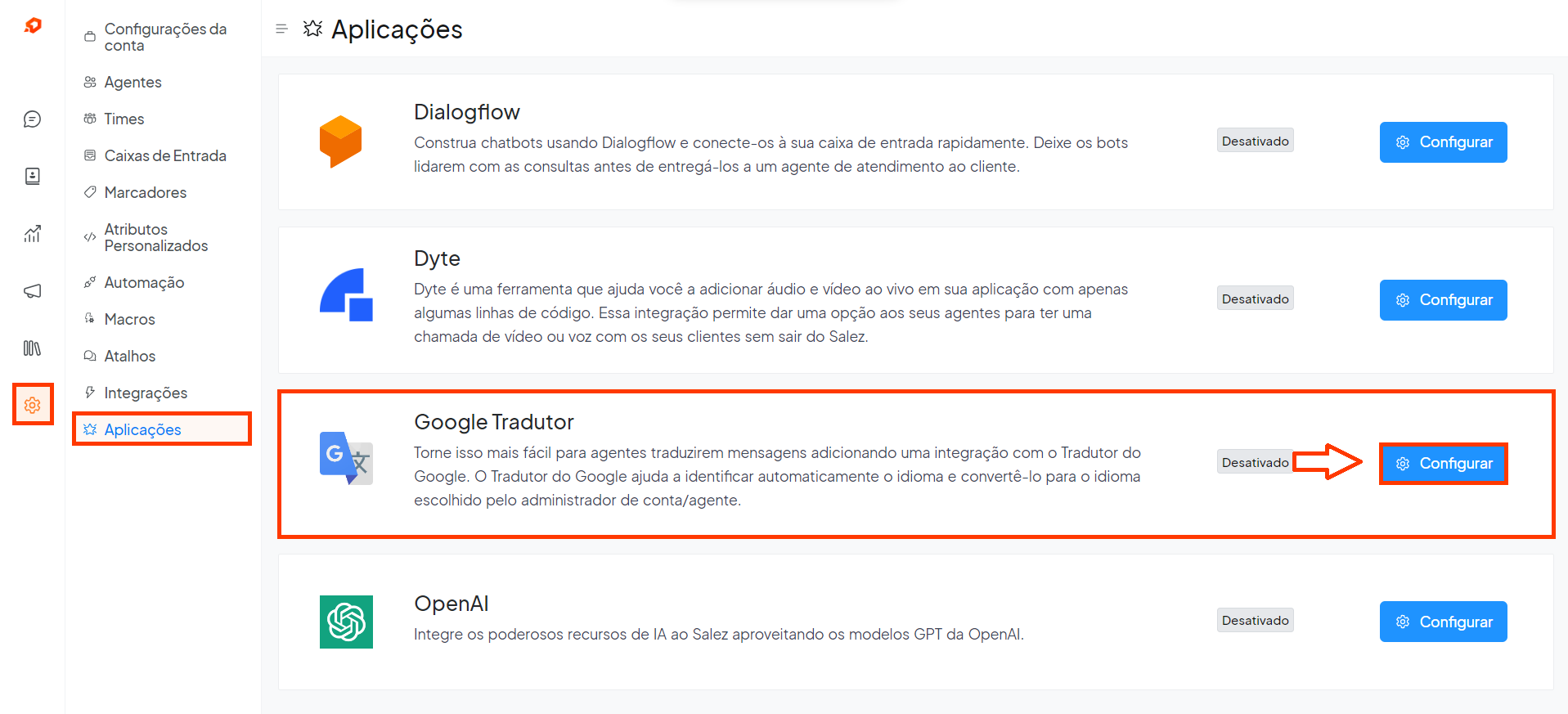 Configurações da conta
Agentes
Times
Caixas de Entrada
Marcadores
Atributos Personalizados
Automação
Macros
Atalhos
Integrações
Aplicações

Aplicações

Dialogflow
Construa chatbots usando Dialogflow e conecte-os à sua caixa de entrada rapidamente. Deixe os bots lidarem com as consultas antes de entregá-los a um agente de atendimento ao cliente.
Desativado
Configurar

Dyte
Dyte é uma ferramenta que ajuda você a adicionar áudio e vídeo ao vivo em sua aplicação com apenas algumas linhas de código. Essa integração permite dar uma opção aos seus agentes para ter uma chamada de vídeo ou voz com os seus clientes sem sair do Salez.
Desativado
Configurar

Google Tradutor
Torne isso mais fácil para agentes traduzirem mensagens adicionando uma integração com o Tradutor do Google. O Tradutor do Google ajuda a identificar automaticamente o idioma e convertê-lo para o idioma escolhido pelo administrador de conta/agente.
Desativado
Configurar

OpenAI
Integre os poderosos recursos de IA ao Salez aproveitando os modelos GPT da OpenAI.
Desativado
Configurar